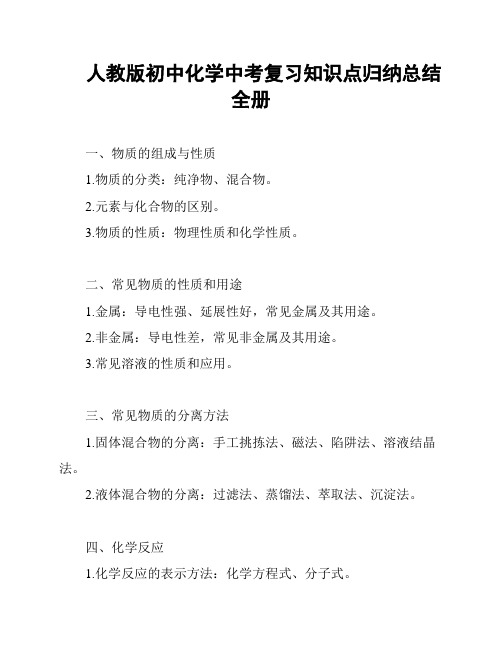 人教版初中化学中考复习知识点归纳总结全册

一、物质的组成与性质

1.物质的分类：纯净物、混合物。

2.元素与化合物的区别。

3.物质的性质：物理性质和化学性质。

二、常见物质的性质和用途

1.金属：导电性强、延展性好，常见金属及其用途。

2.非金属：导电性差，常见非金属及其用途。

3.常见溶液的性质和应用。

三、常见物质的分离方法

1.固体混合物的分离：手工挑拣法、磁法、陷阱法、溶液结晶法。

2.液体混合物的分离：过滤法、蒸馏法、萃取法、沉淀法。

四、化学反应

1.化学反应的表示方法：化学方程式、分子式。